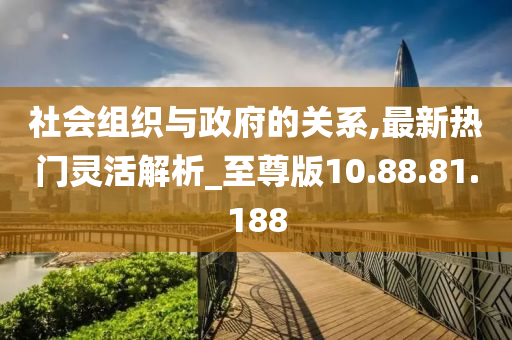 社会组织与政府的关系,最新热门灵活解析_至尊版10.88.81.188